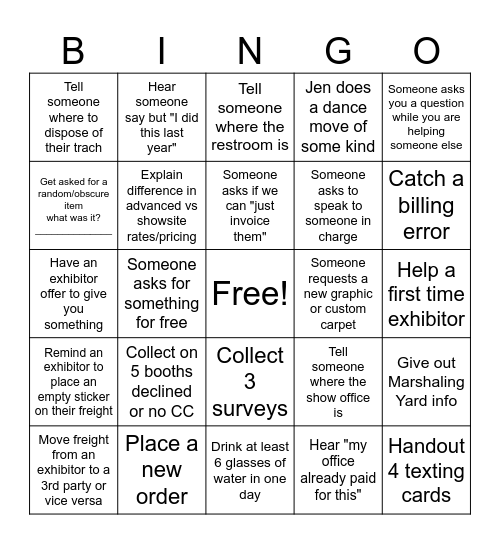 | B | I | N | G | O |
|---|---|---|---|---|
| Tell someone where to dispose of their trach | Hear someone say but "I did this last year" | Tell someone where the restroom is | Jen does a dance move of some kind | Someone asks you a question while you are helping someone else |
| Get asked for a random/obscure item what was it? ______________ | Explain difference in advanced vs showsite rates/pricing | Someone asks if we can "just invoice them" | Someone asks to speak to someone in charge | Catch a billing error |
| Have an exhibitor offer to give you something | Someone asks for something for free | Free! | Someone requests a new graphic or custom carpet | Help a first time exhibitor |
| Remind an exhibitor to place an empty sticker on their freight | Collect on 5 booths declined or no CC | Collect 3 surveys | Tell someone where the show office is | Give out Marshaling Yard info |
| Move freight from an exhibitor to a 3rd party or vice versa | Place a new order | Drink at least 6 glasses of water in one day | Hear "my office already paid for this" | Handout 4 texting cards |